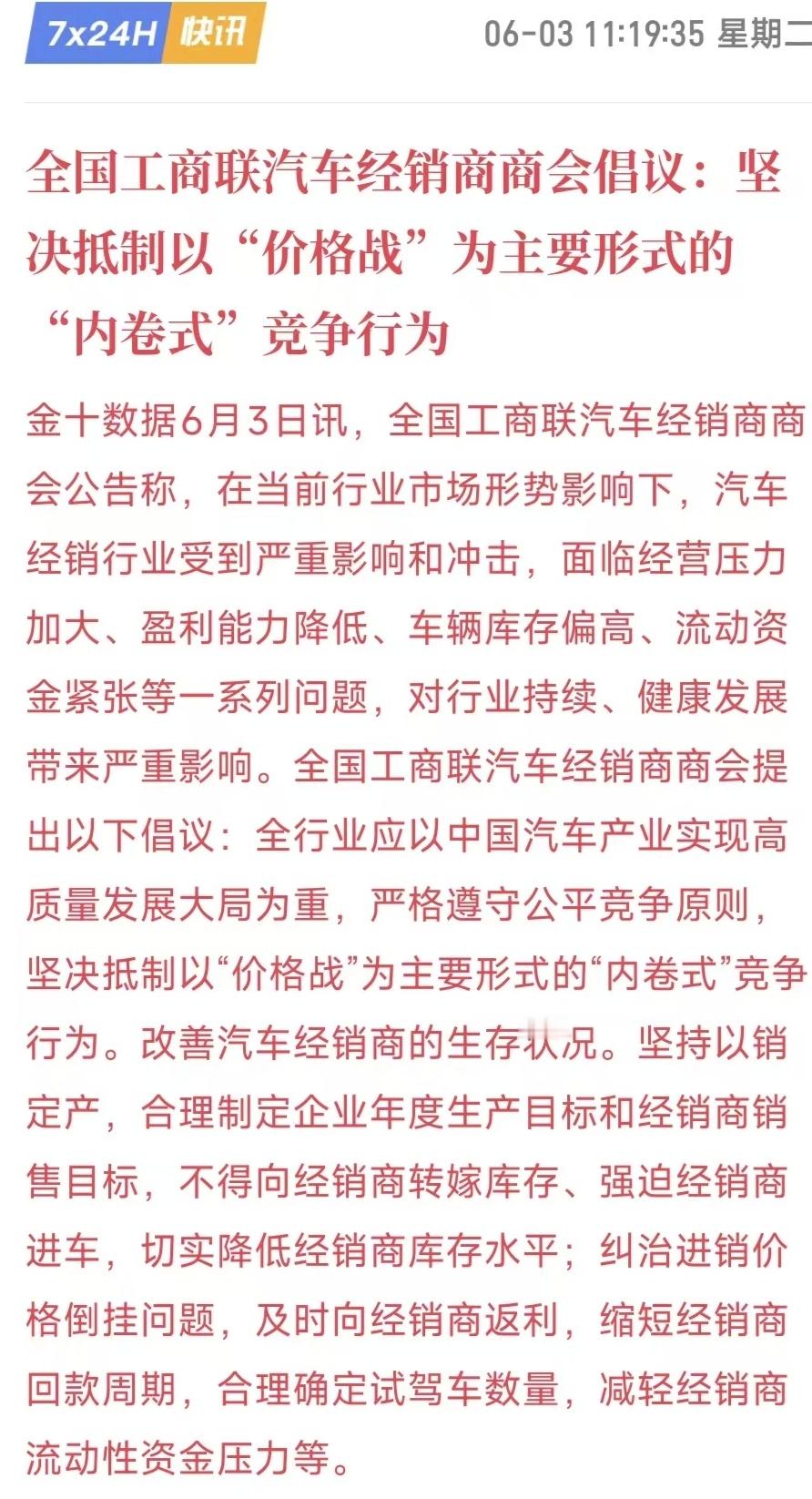 7x24H 快讯 06-03 11:19:35 星期二

全国工商联汽车经销商商会倡议：坚决抵制以“价格战”为主要形式的“内卷式”竞争行为

金十数据6月3日讯，全国工商联汽车经销商商会公告称，在当前行业市场形势影响下，汽车经销行业受到严重影响和冲击，面临经营压力加大、盈利能力降低、车辆库存偏高、流动资金紧张等一系列问题，对行业持续、健康发展带来严重影响。全国工商联汽车经销商商会提出以下倡议：全行业应以中国汽车产业实现高质量发展大局为重，严格遵守公平竞争原则，坚决抵制以“价格战”为主要形式的“内卷式”竞争行为。改善汽车经销商的生存状况。坚持以销定产，合理制定企业年度生产目标和经销商销售目标，不得向经销商转嫁库存、强迫经销商进车，切实降低经销商库存水平；纠治进销价格倒挂问题，及时向经销商返利，缩短经销商回款周期，合理确定试驾车数量，减轻经销商流动性资金压力等。